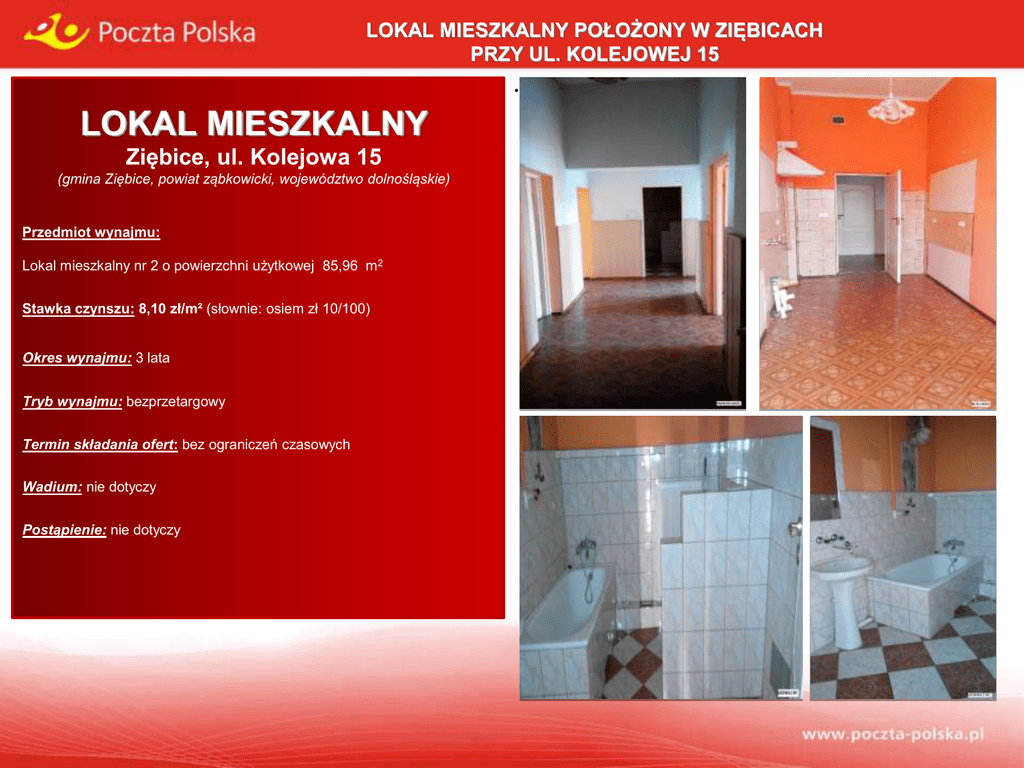 Poczta Polska

LOKAL MIESZKALNY POŁOŻONY W ZIĘBICACH PRZY UL. KOLEJOWEJ 15

LOKAL MIESZKALNY
Ziębice, ul. Kolejowa 15
(gmina Ziębice, powiat ząbkowicki, województwo dolnośląskie)

Przedmiot wynajmu:

Lokal mieszkalny nr 2 o powierzchni użytkowej 85,96 $m^2$

Stawka czynszu: 8,10 zł/m² (słownie: osiem zł 10/100)

Okres wynajmu: 3 lata

Tryb wynajmu: bezprzetargowy

Termin składania ofert: bez ograniczeń czasowych

Wadium: nie dotyczy

Postąpienie: nie dotyczy

www.poczta-polska.pl